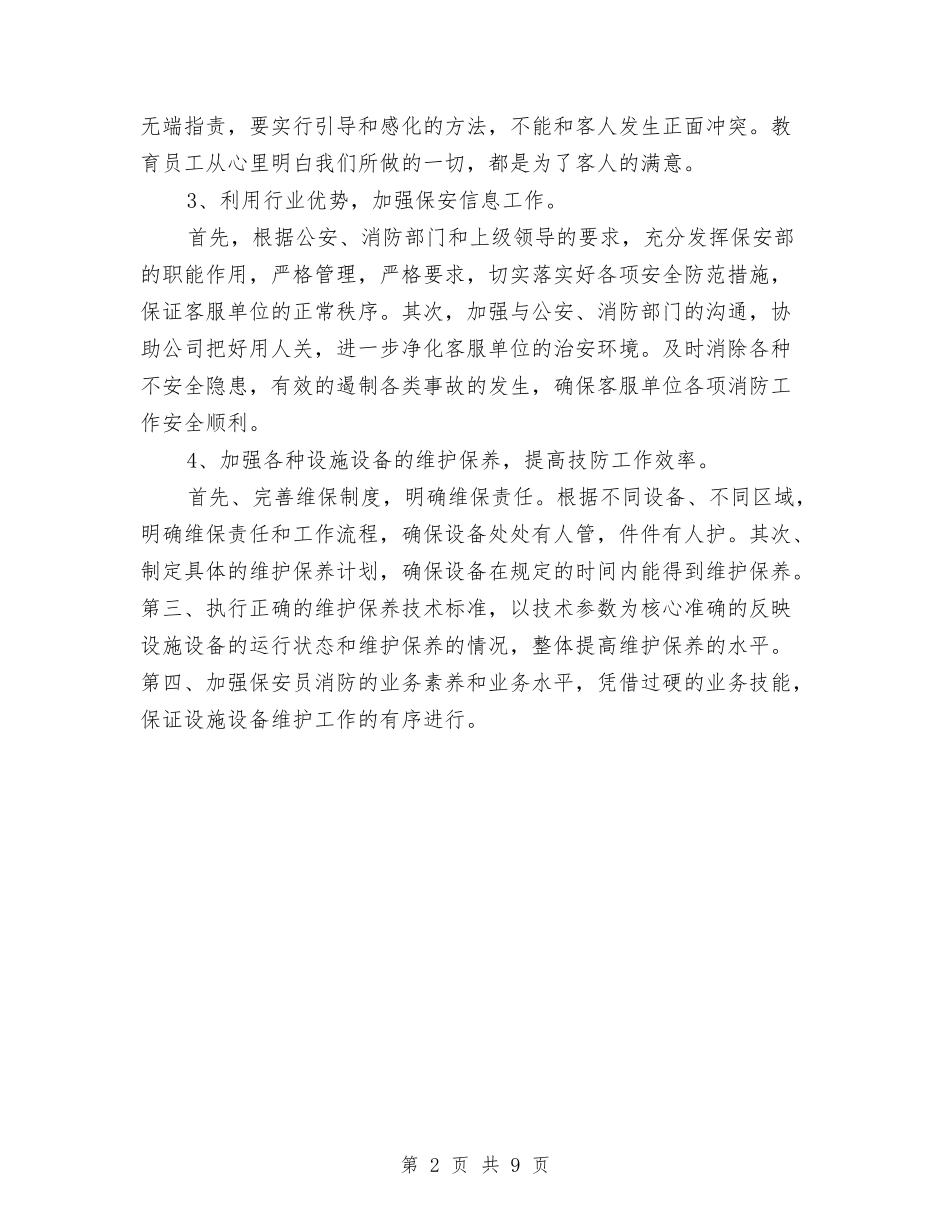 无端指责，要实行引导和感化的方法，不能和客人发生正面冲突。教育员工从心里明白我们所做的一切，都是为了客人的满意。

3、利用行业优势，加强保安信息工作。

首先，根据公安、消防部门和上级领导的要求，充分发挥保安部的职能作用，严格管理，严格要求，切实落实好各项安全防范措施，保证客服单位的正常秩序。其次，加强与公安、消防部门的沟通，协助公司把好用人关，进一步净化客服单位的治安环境。及时消除各种不安全隐患，有效的遏制各类事故的发生，确保客服单位各项消防工作安全顺利。

4、加强各种设施设备的维护保养，提高技防工作效率。

首先、完善维保制度，明确维保责任。根据不同设备、不同区域，明确维保责任和工作流程，确保设备处处有人管，件件有人护。其次、制定具体的维护保养计划，确保设备在规定的时间内能得到维护保养。第三、执行正确的维护保养技术标准，以技术参数为核心准确的反映设施设备的运行状态和维护保养的情况，整体提高维护保养的水平。第四、加强保安员消防的业务素养和业务水平，凭借过硬的业务技能，保证设施设备维护工作的有序进行。

第 2 页 共 9 页